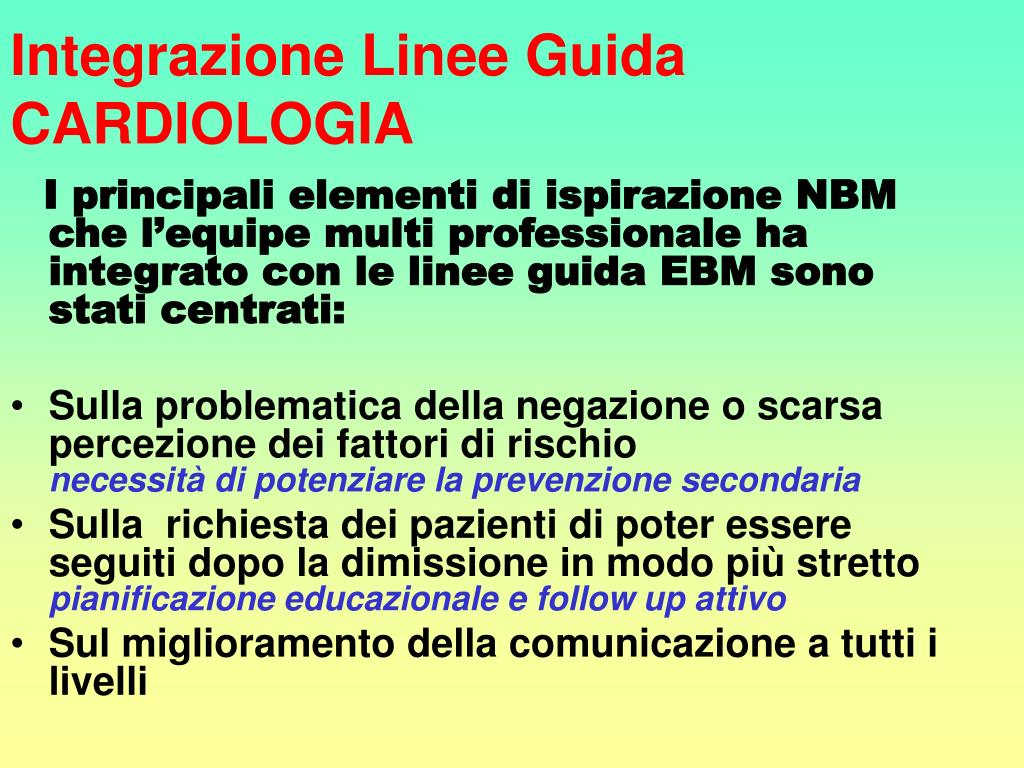 Integrazione Linee Guida CARDIOLOGIA

I principali elementi di ispirazione NBM che l’equipe multi professionale ha integrato con le linee guida EBM sono stati centrati:

• Sulla problematica della negazione o scarsa percezione dei fattori di rischio
necessità di potenziare la prevenzione secondaria
• Sulla richiesta dei pazienti di poter essere seguiti dopo la dimissione in modo più stretto
pianificazione educazionale e follow up attivo
• Sul miglioramento della comunicazione a tutti i livelli